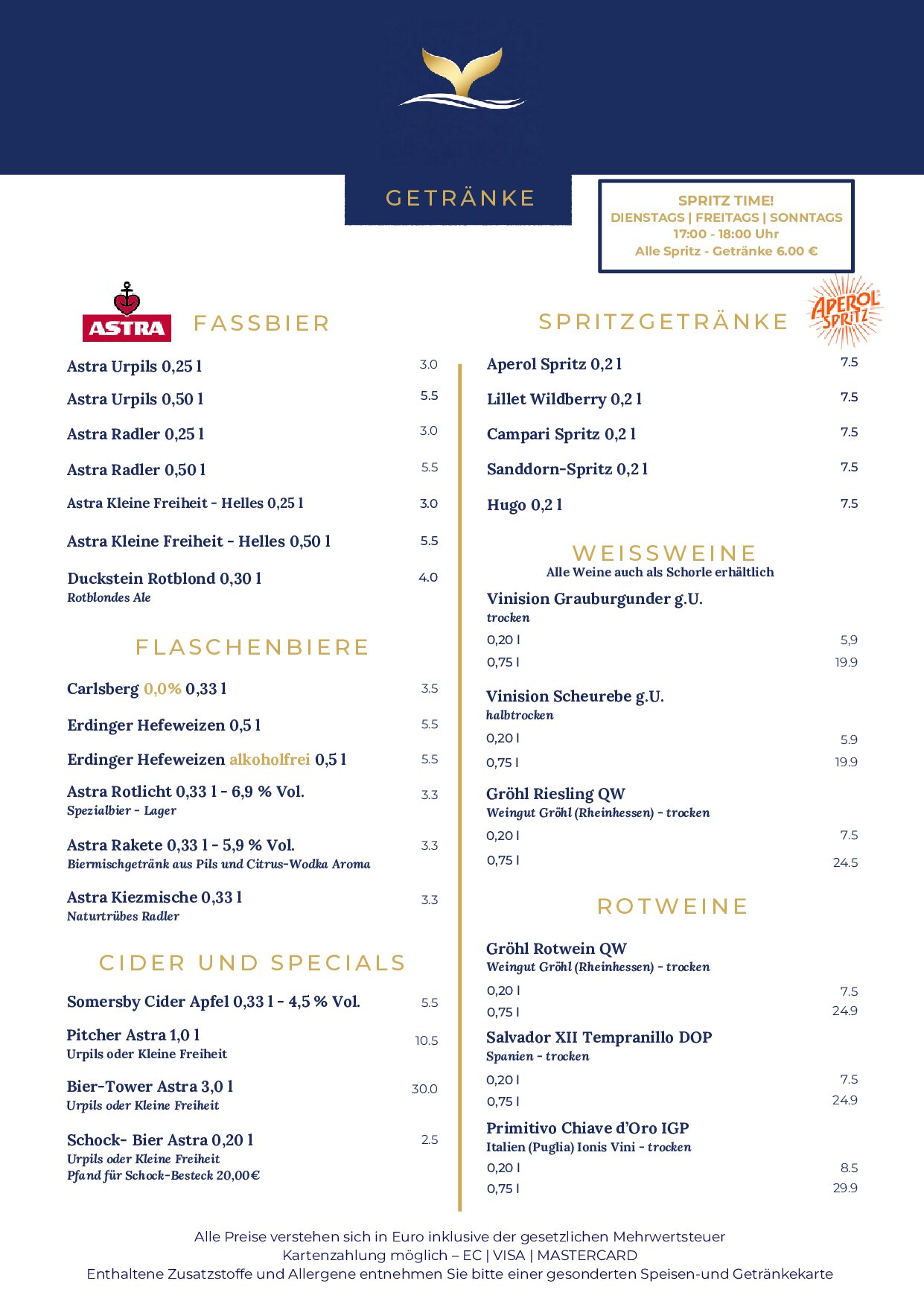 GETRÄNKE

SPRITZ TIME!
DIENSTAGS | FREITAGS | SONNTAGS
17:00 - 18:00 Uhr
Alle Spritz - Getränke 6.00 €

ASTRA

FASSBIER

Astra Urpils 0,25 l 3.0

Astra Urpils 0,50 l 5.5

Astra Radler 0,25 l 3.0

Astra Radler 0,50 l 5.5

Astra Kleine Freiheit - Helles 0,25 l 3.0

Astra Kleine Freiheit - Helles 0,50 l 5.5

Duckstein Rotblond 0,30 l 4.0
Rotblondes Ale

FLASCHENBIERE

Carlsberg 0,0% 0,33 l 3.5

Erdinger Hefeweizen 0,5 l 5.5

Erdinger Hefeweizen alkoholfrei 0,5 l 5.5

Astra Rotlicht 0,33 l - 6,9 % Vol. 3.3
Spezialbier - Lager

Astra Rakete 0,33 l - 5,9 % Vol. 3.3
Biermischgetränk aus Pils und Citrus-Wodka Aroma

Astra Kiezmische 0,33 l 3.3
Naturtrübes Radler

CIDER UND SPECIALS

Somersby Cider Apfel 0,33 l - 4,5 % Vol. 5.5

Pitcher Astra 1,0 l 10.5
Urpils oder Kleine Freiheit

Bier-Tower Astra 3,0 l 30.0
Urpils oder Kleine Freiheit

Schock- Bier Astra 0,20 l 2.5
Urpils oder Kleine Freiheit
Pfand für Schock-Besteck 20,00€

SPRITZGETRÄNKE

APEROL SPRITZ

Aperol Spritz 0,2 l 7.5

Lillet Wildberry 0,2 l 7.5

Campari Spritz 0,2 l 7.5

Sanddorn-Spritz 0,2 l 7.5

Hugo 0,2 l 7.5

WEISSWEINE
Alle Weine auch als Schorle erhältlich

Vinision Grauburgunder g.U.
trocken
0,20 l 5,9
0,75 l 19.9

Vinision Scheurebe g.U.
halbtrocken
0,20 l 5.9
0,75 l 19.9

Gröhl Riesling QW
Weingut Gröhl (Rheinhessen) - trocken
0,20 l 7.5
0,75 l 24.5

ROTWEINE

Gröhl Rotwein QW
Weingut Gröhl (Rheinhessen) - trocken
0,20 l 7.5
0,75 l 24.9

Salvador XII Tempranillo DOP
Spanien - trocken
0,20 l 7.5
0,75 l 24.9

Primitivo Chiave d'Oro IGP
Italien (Puglia) Ionis Vini - trocken
0,20 l 8.5
0,75 l 29.9

Alle Preise verstehen sich in Euro inklusive der gesetzlichen Mehrwertsteuer
Kartenzahlung möglich – EC | VISA | MASTERCARD
Enthaltene Zusatzstoffe und Allergene entnehmen Sie bitte einer gesonderten Speisen-und Getränkekarte